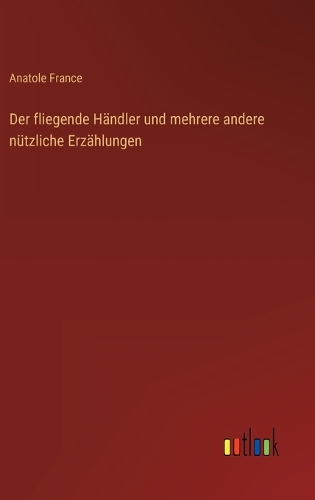 Anatole France

Der fliegende Händler und mehrere andere nützliche Erzählungen

outlook